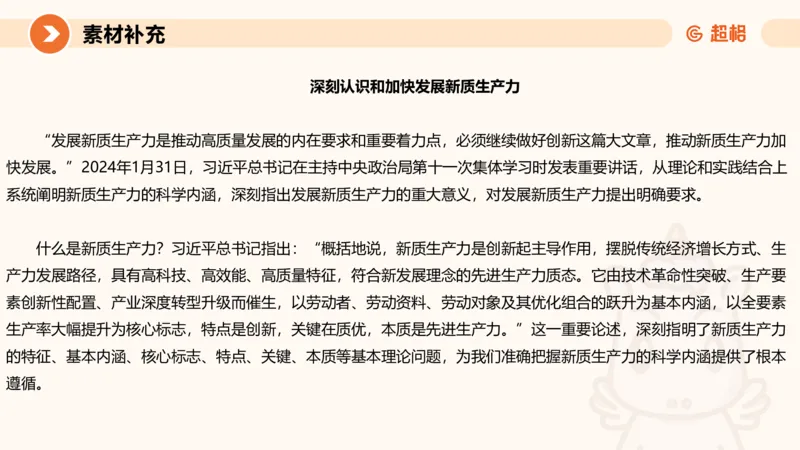 素材补充

超格

深刻认识和加快发展新质生产力

“发展新质生产力是推动高质量发展的内在要求和重要着力点，必须继续做好创新这篇大文章，推动新质生产力加快发展。”2024年1月31日，习近平总书记在主持中央政治局第十一次集体学习时发表重要讲话，从理论和实践结合上系统阐明新质生产力的科学内涵，深刻指出发展新质生产力的重大意义，对发展新质生产力提出明确要求。

什么是新质生产力？习近平总书记指出：“概括地说，新质生产力是创新起主导作用，摆脱传统经济增长方式、生产力发展路径，具有高科技、高效能、高质量特征，符合新发展理念的先进生产力质态。它由技术革命性突破、生产要素创新性配置、产业深度转型升级而催生，以劳动者、劳动资料、劳动对象及其优化组合的跃升为基本内涵，以全要素生产率大幅提升为核心标志，特点是创新，关键在质优，本质是先进生产力。”这一重要论述，深刻指明了新质生产力的特征、基本内涵、核心标志、特点、关键、本质等基本理论问题，为我们准确把握新质生产力的科学内涵提供了根本遵循。